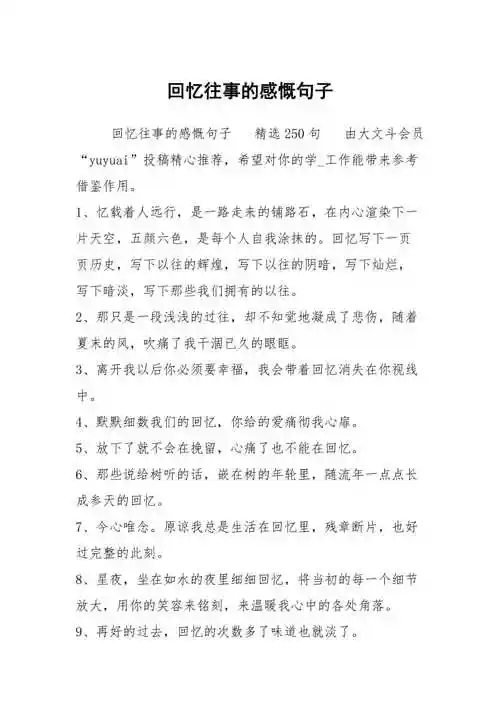 回忆往事的感慨句子

回忆往事的感慨句子　精选250句　由大文斗会员“yuyuai”投稿精心推荐，希望对你的学_工作能带来参考借鉴作用。

1、忆载着人远行，是一路走来的铺路石，在内心渲染下一片天空，五颜六色，是每个人自我涂抹的。回忆写下一页页历史，写下以往的辉煌，写下以往的阴暗，写下灿烂，写下暗淡，写下那些我们拥有的以往。

2、那只是一段浅浅的过往，却不知觉地凝成了悲伤，随着夏末的风，吹痛了我干涸已久的眼眶。

3、离开我以后你必须要幸福，我会带着回忆消失在你视线中。

4、默默细数我们的回忆，你给的爱痛彻我心扉。

5、放下了就不会在挽留，心痛了也不能在回忆。

6、那些说给树听的话，嵌在树的年轮里，随流年一点点长成参天的回忆。

7、今心唯念。原谅我总是生活在回忆里，残章断片，也好过完整的此刻。

8、星夜，坐在如水的夜里细细回忆，将当初的每一个细节放大，用你的笑容来铭刻，来温暖我心中的各处角落。

9、再好的过去，回忆的次数多了味道也就淡了。